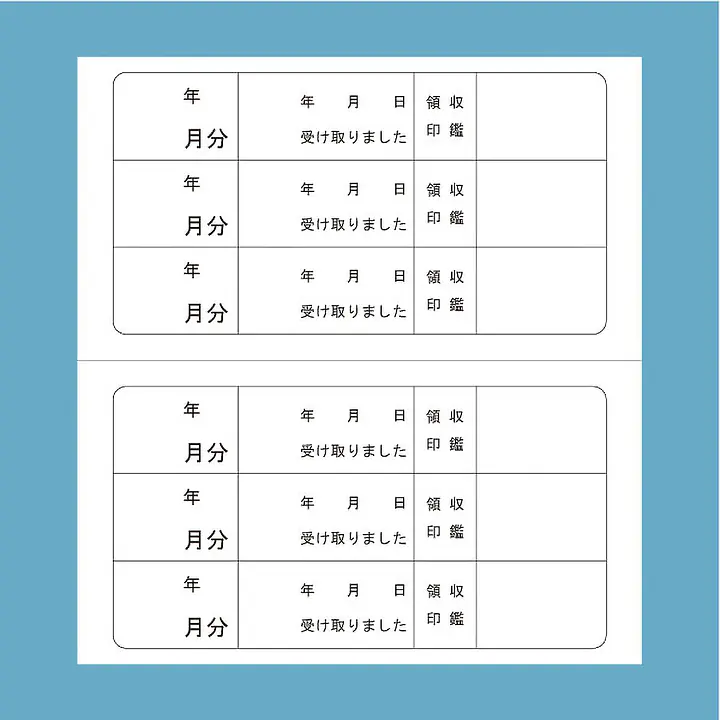 | 年 月分 | 年 月 日 受け取りました | 領収 印鑑 | |
|---|---|---|---|
| 年 月分 | 年 月 日 受け取りました | 領収 印鑑 | |
| 年 月分 | 年 月 日 受け取りました | 領収 印鑑 | |

| 年 月分 | 年 月 日 受け取りました | 領収 印鑑 | |
|---|---|---|---|
| 年 月分 | 年 月 日 受け取りました | 領収 印鑑 | |
| 年 月分 | 年 月 日 受け取りました | 領収 印鑑 | |